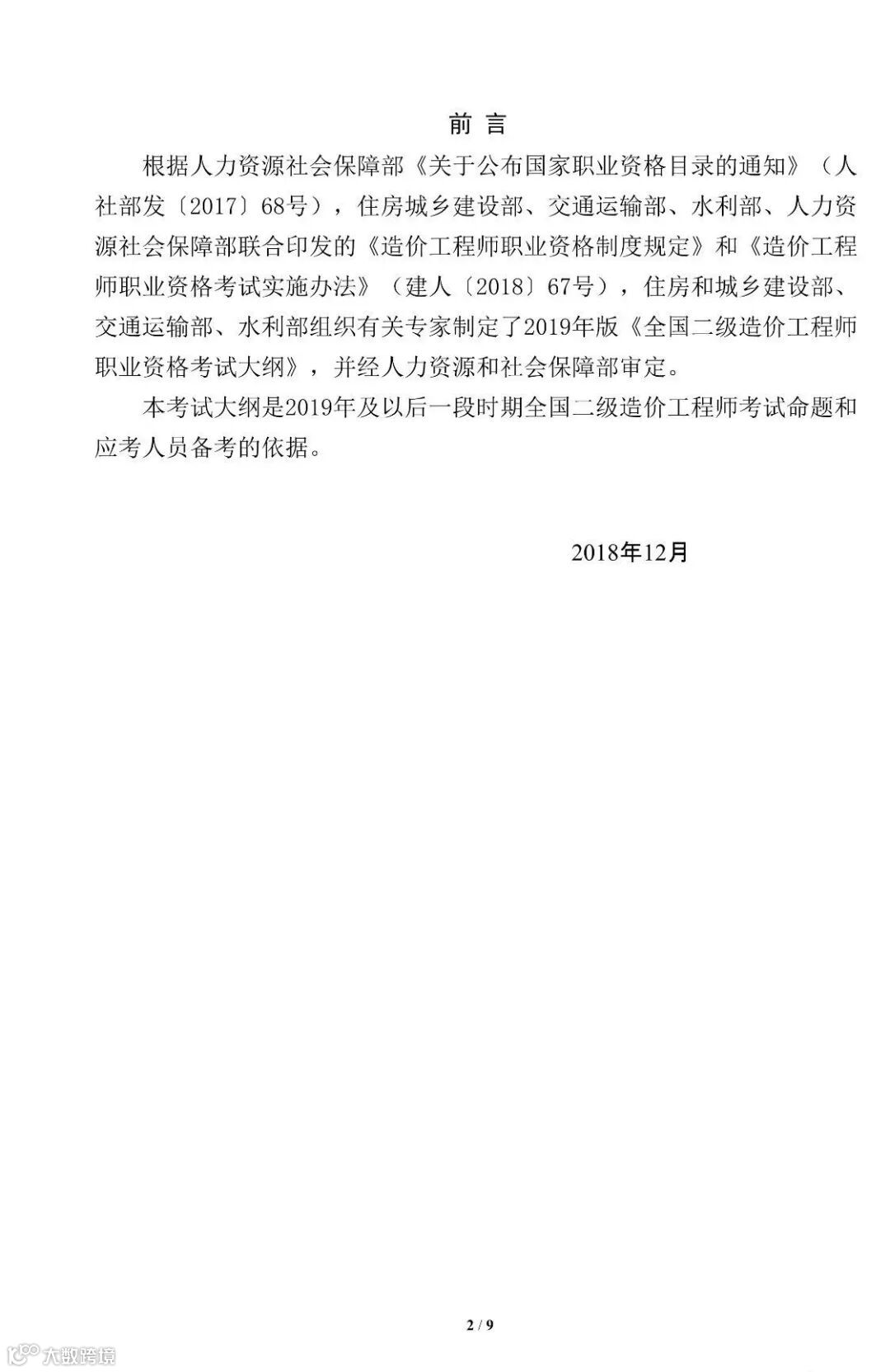 前 言

根据人力资源社会保障部《关于公布国家职业资格目录的通知》（人社部发〔2017〕68号），住房城乡建设部、交通运输部、水利部、人力资源社会保障部联合印发的《造价工程师职业资格制度规定》和《造价工程师职业资格考试实施办法》（建人〔2018〕67号），住房和城乡建设部、交通运输部、水利部组织有关专家制定了2019年版《全国二级造价工程师职业资格考试大纲》，并经人力资源和社会保障部审定。

本考试大纲是2019年及以后一段时期全国二级造价工程师考试命题和应考人员备考的依据。

2018年12月

2 / 9

大数跨境